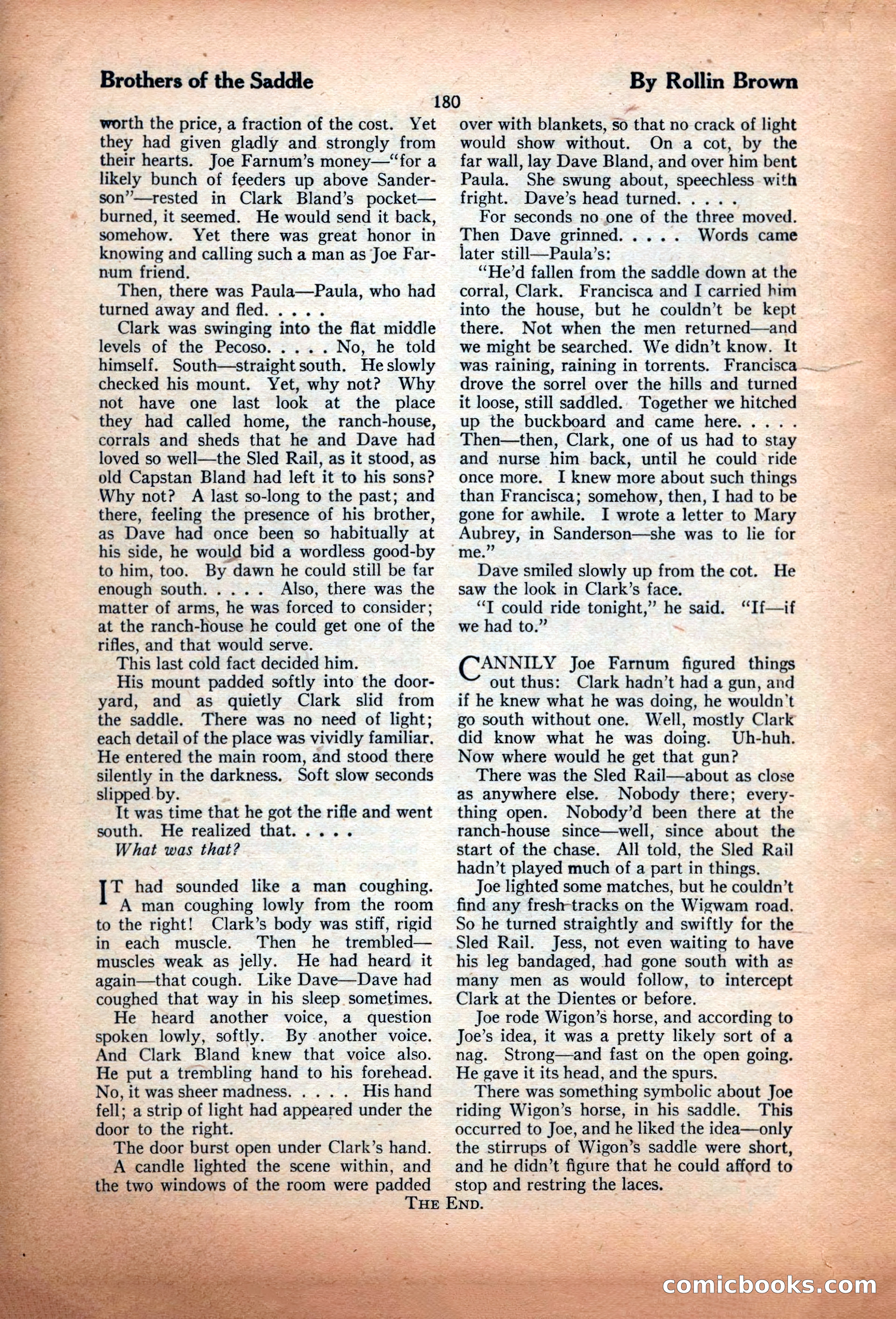 Brothers of the Saddle

By Rollin Brown

180

worth the price, a fraction of the cost. Yet they had given gladly and strongly from their hearts. Joe Farnum's money—"for a likely bunch of feeders up above Sanderson"—rested in Clark Bland's pocket—burned, it seemed. He would send it back, somehow. Yet there was great honor in knowing and calling such a man as Joe Farnum friend.

Then, there was Paula—Paula, who had turned away and fled. . . . .

Clark was swinging into the flat middle levels of the Pecoso. . . . . No, he told himself. South—straight south. He slowly checked his mount. Yet, why not? Why not have one last look at the place they had called home, the ranch-house, corrals and sheds that he and Dave had loved so well—the Sled Rail, as it stood, as old Capstan Bland had left it to his sons? Why not? A last so-long to the past; and there, feeling the presence of his brother, as Dave had once been so habitually at his side, he would bid a wordless good-by to him, too. By dawn he could still be far enough south. . . . . Also, there was the matter of arms, he was forced to consider; at the ranch-house he could get one of the rifles, and that would serve.

This last cold fact decided him.

His mount padded softly into the dooryard, and as quietly Clark slid from the saddle. There was no need of light; each detail of the place was vividly familiar. He entered the main room, and stood there silently in the darkness. Soft slow seconds slipped by.

It was time that he got the rifle and went south. He realized that. . . . .

What was that?

IT had sounded like a man coughing. A man coughing lowly from the room to the right! Clark's body was stiff, rigid in each muscle. Then he trembled—muscles weak as jelly. He had heard it again—that cough. Like Dave—Dave had coughed that way in his sleep sometimes.

He heard another voice, a question spoken lowly, softly. By another voice. And Clark Bland knew that voice also. He put a trembling hand to his forehead. No, it was sheer madness. . . . . His hand fell; a strip of light had appeared under the door to the right.

The door burst open under Clark's hand.

A candle lighted the scene within, and the two windows of the room were padded over with blankets, so that no crack of light would show without. On a cot, by the far wall, lay Dave Bland, and over him bent Paula. She swung about, speechless with fright. Dave's head turned. . . . .

For seconds no one of the three moved. Then Dave grinned. . . . . Words came later still—Paula's:

"He'd fallen from the saddle down at the corral, Clark. Francisca and I carried him into the house, but he couldn't be kept there. Not when the men returned—and we might be searched. We didn't know. It was raining, raining in torrents. Francisca drove the sorrel over the hills and turned it loose, still saddled. Together we hitched up the buckboard and came here. . . . . Then—then, Clark, one of us had to stay and nurse him back, until he could ride once more. I knew more about such things than Francisca; somehow, then, I had to be gone for awhile. I wrote a letter to Mary Aubrey, in Sanderson—she was to lie for me."

Dave smiled slowly up from the cot. He saw the look in Clark's face.

"I could ride tonight," he said. "If—if we had to."

CANNILY Joe Farnum figured things out thus: Clark hadn't had a gun, and if he knew what he was doing, he wouldn't go south without one. Well, mostly Clark did know what he was doing. Uh-huh. Now where would he get that gun?

There was the Sled Rail—about as close as anywhere else. Nobody there; everything open. Nobody'd been there at the ranch-house since—well, since about the start of the chase. All told, the Sled Rail hadn't played much of a part in things.

Joe lighted some matches, but he couldn't find any fresh tracks on the Wigwam road. So he turned straightly and swiftly for the Sled Rail. Jess, not even waiting to have his leg bandaged, had gone south with as many men as would follow, to intercept Clark at the Dientes or before.

Joe rode Wigon's horse, and according to Joe's idea, it was a pretty likely sort of a nag. Strong—and fast on the open going. He gave it its head, and the spurs.

There was something symbolic about Joe riding Wigon's horse, in his saddle. This occurred to Joe, and he liked the idea—only the stirrups of Wigon's saddle were short, and he didn't figure that he could afford to stop and restring the laces.

THE END.

comicbooks.com